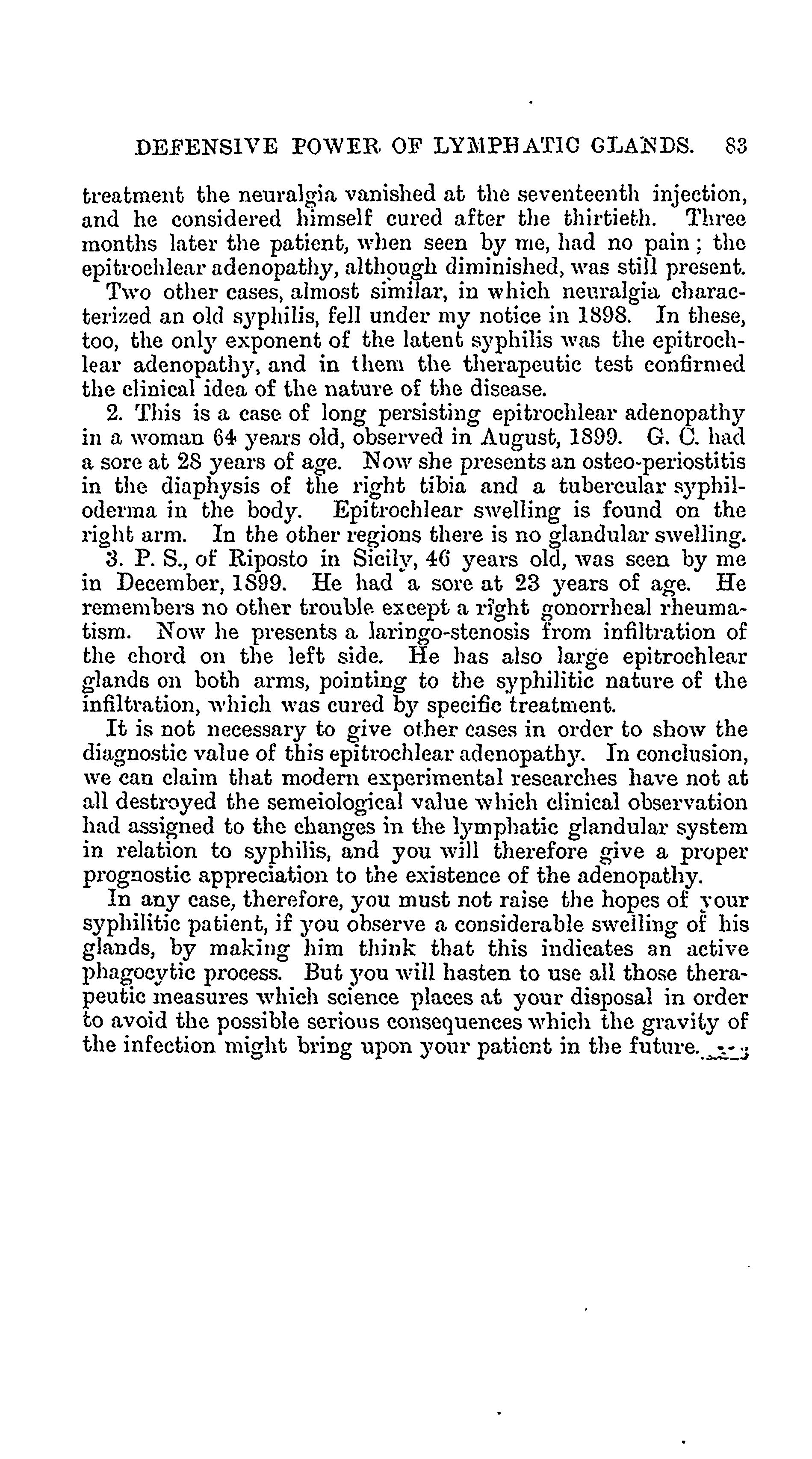 DEFENSIVE POWER OF LYMPHATIC GLANDS. 83

treatment the neuralgia vanished at the seventeenth injection, and he considered himself cured after the thirtieth. Three months later the patient, when seen by me, had no pain; the epitrochlear adenopathy, although diminished, was still present.

Two other cases, almost similar, in which neuralgia characterized an old syphilis, fell under my notice in 1898. In these, too, the only exponent of the latent syphilis was the epitrochlear adenopathy, and in them the therapeutic test confirmed the clinical idea of the nature of the disease.

2. This is a case of long persisting epitrochlear adenopathy in a woman 64 years old, observed in August, 1899. G. C. had a sore at 28 years of age. Now she presents an osteo-periostitis in the diaphysis of the right tibia and a tubercular syphiloderma in the body. Epitrochlear swelling is found on the right arm. In the other regions there is no glandular swelling.

3. P. S., of Riposto in Sicily, 46 years old, was seen by me in December, 1899. He had a sore at 23 years of age. He remembers no other trouble except a right gonorrheal rheumatism. Now he presents a laringo-stenosis from infiltration of the chord on the left side. He has also large epitrochlear glands on both arms, pointing to the syphilitic nature of the infiltration, which was cured by specific treatment.

It is not necessary to give other cases in order to show the diagnostic value of this epitrochlear adenopathy. In conclusion, we can claim that modern experimental researches have not at all destroyed the semeiological value which clinical observation had assigned to the changes in the lymphatic glandular system in relation to syphilis, and you will therefore give a proper prognostic appreciation to the existence of the adenopathy.

In any case, therefore, you must not raise the hopes of your syphilitic patient, if you observe a considerable swelling of his glands, by making him think that this indicates an active phagocytic process. But you will hasten to use all those therapeutic measures which science places at your disposal in order to avoid the possible serious consequences which the gravity of the infection might bring upon your patient in the future.